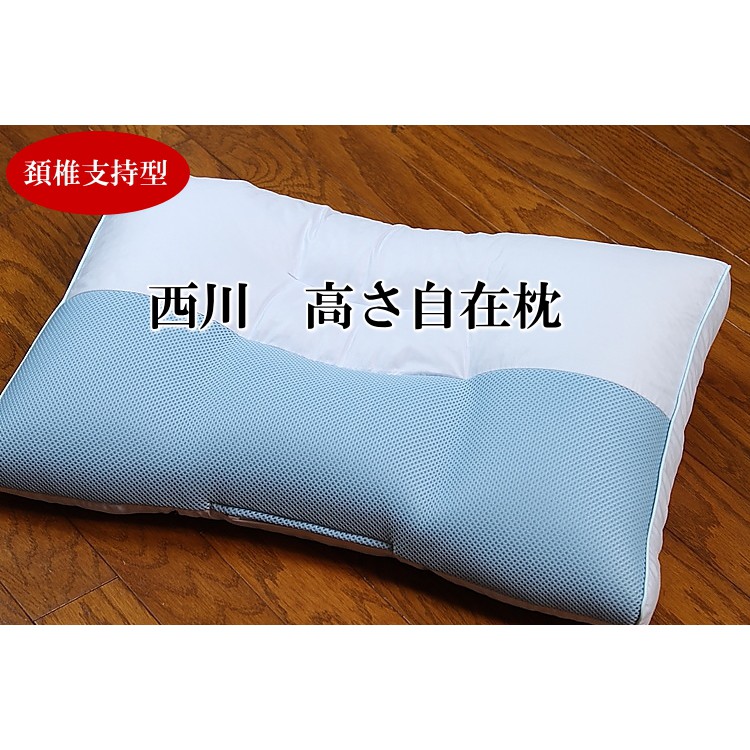 頚椎支持型

西川　高さ自在枕